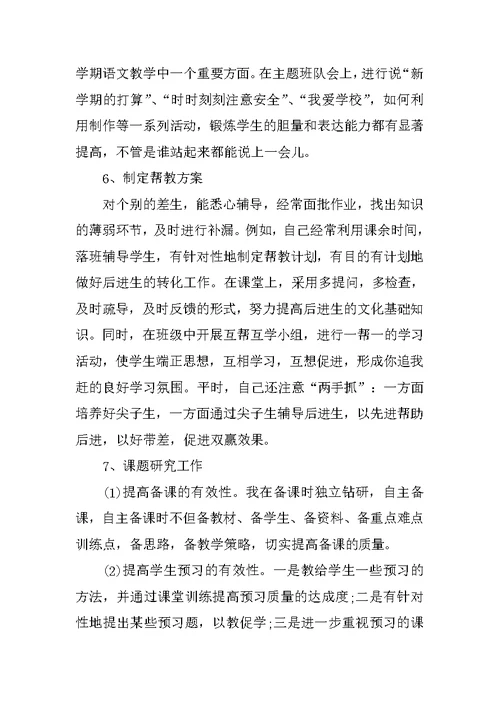 学期语文教学中一个重要方面。在主题班队会上，进行说“新学期的打算”、“时时刻刻注意安全”、“我爱学校”，如何利用制作等一系列活动，锻炼学生的胆量和表达能力都有显著提高，不管是谁站起来都能说上一会儿。

6、制定帮教方案

对个别的差生，能悉心辅导，经常面批作业，找出知识的薄弱环节，及时进行补漏。例如，自己经常利用课余时间，落班辅导学生，有针对性地制定帮教计划，有目的有计划地做好后进生的转化工作。在课堂上，采用多提问，多检查，及时疏导，及时反馈的形式，努力提高后进生的文化基础知识。同时，在班级中开展互帮互学小组，进行一帮一的学习活动，使学生端正思想，互相学习，互想促进，形成你追我赶的良好学习氛围。平时，自己还注意“两手抓”：一方面培养好尖子生，一方面通过尖子生辅导后进生，以先进帮助后进，以好带差，促进双赢效果。

7、课题研究工作

(1)提高备课的有效性。我在备课时独立钻研，自主备课，自主备课时不但备教材、备学生、备资料、备重点难点训练点，备思路，备教学策略，切实提高备课的质量。

(2)提高学生预习的有效性。一是教给学生一些预习的方法，并通过课堂训练提高预习质量的达成度;二是有针对性地提出某些预习题，以教促学;三是进一步重视预习的课